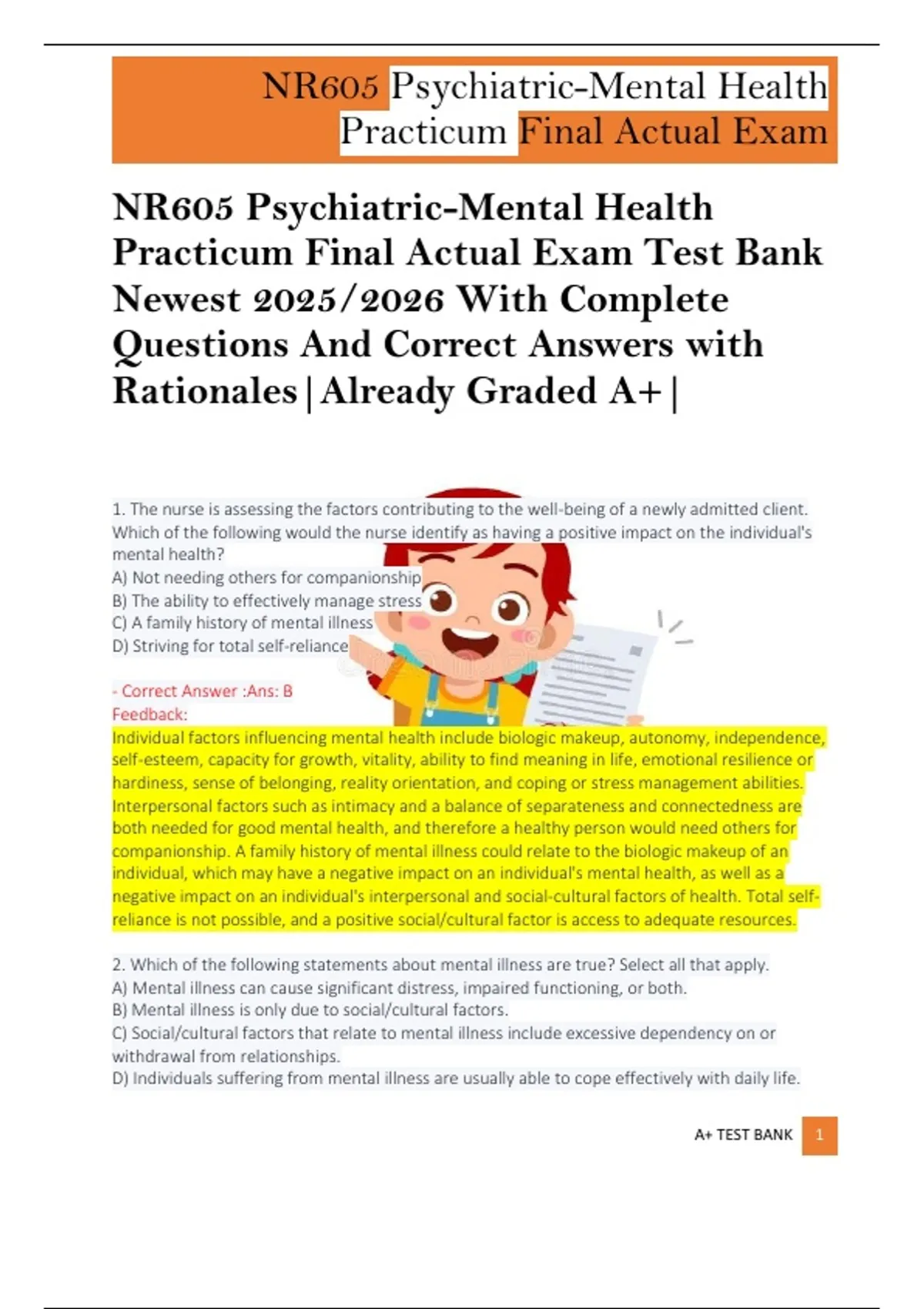 NR605 Psychiatric-Mental Health Practicum Final Actual Exam

NR605 Psychiatric-Mental Health Practicum Final Actual Exam Test Bank Newest 2025/2026 With Complete Questions And Correct Answers with Rationales|Already Graded A+|

1. The nurse is assessing the factors contributing to the well-being of a newly admitted client. Which of the following would the nurse identify as having a positive impact on the individual's mental health?
A) Not needing others for companionship
B) The ability to effectively manage stress
C) A family history of mental illness
D) Striving for total self-reliance

- Correct Answer :Ans: B
Feedback:
Individual factors influencing mental health include biologic makeup, autonomy, independence, self-esteem, capacity for growth, vitality, ability to find meaning in life, emotional resilience or hardiness, sense of belonging, reality orientation, and coping or stress management abilities. Interpersonal factors such as intimacy and a balance of separateness and connectedness are both needed for good mental health, and therefore a healthy person would need others for companionship. A family history of mental illness could relate to the biologic makeup of an individual, which may have a negative impact on an individual's mental health, as well as a negative impact on an individual's interpersonal and social-cultural factors of health. Total self-reliance is not possible, and a positive social/cultural factor is access to adequate resources.

2. Which of the following statements about mental illness are true? Select all that apply.
A) Mental illness can cause significant distress, impaired functioning, or both.
B) Mental illness is only due to social/cultural factors.
C) Social/cultural factors that relate to mental illness include excessive dependency on or withdrawal from relationships.
D) Individuals suffering from mental illness are usually able to cope effectively with daily life.

A+ TEST BANK 1